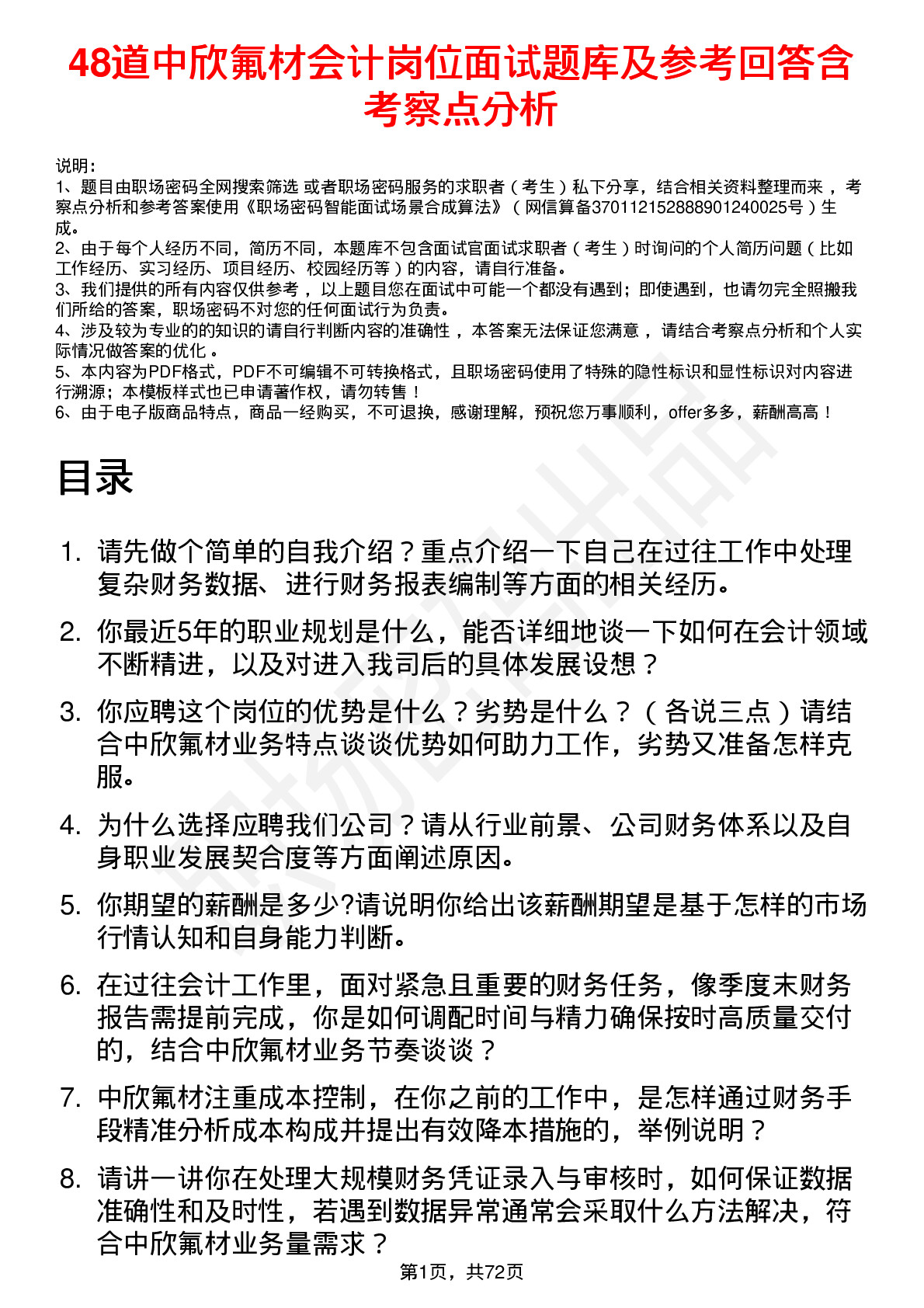 48道中欣氟材会计岗位面试题库及参考回答含考察点分析

说明：
1、题目由职场密码全网搜索筛选 或者职场密码服务的求职者（考生）私下分享，结合相关资料整理而来，考察点分析和参考答案使用《职场密码智能面试场景合成算法》（网信算备370112152888901240025号）生成。
2、由于每个人经历不同，简历不同，本题库不包含面试官面试求职者（考生）时询问的个人简历问题（比如工作经历、实习经历、项目经历、校园经历等）的内容，请自行准备。
3、我们提供的所有内容仅供参考，以上题目您在面试中可能一个都没有遇到；即使遇到，也请勿完全照搬我们所给的答案，职场密码不对您的任何面试行为负责。
4、涉及较为专业的的知识的请自行判断内容的准确性，本答案无法保证您满意，请结合考察点分析和个人实际情况做答案的优化。
5、本内容为PDF格式，PDF不可编辑不可转换格式，且职场密码使用了特殊的隐性标识和显性标识对内容进行溯源；本模板样式也已申请著作权，请勿转售！
6、由于电子版商品特点，商品一经购买，不可退换，感谢理解，预祝您万事顺利，offer多多，薪酬高高！

目录

1. 请先做个简单的自我介绍？重点介绍一下自己在过往工作中处理复杂财务数据、进行财务报表编制等方面的相关经历。
2. 你最近5年的职业规划是什么，能否详细地谈一下如何在会计领域不断精进，以及对进入我司后的具体发展设想？
3. 你应聘这个岗位的优势是什么？劣势是什么？（各说三点）请结合中欣氟材业务特点谈谈优势如何助力工作，劣势又准备怎样克服。
4. 为什么选择应聘我们公司？请从行业前景、公司财务体系以及自身职业发展契合度等方面阐述原因。
5. 你期望的薪酬是多少?请说明你给出该薪酬期望是基于怎样的市场行情认知和自身能力判断。
6. 在过往会计工作里，面对紧急且重要的财务任务，像季度末财务报告需提前完成，你是如何调配时间与精力确保按时高质量交付的，结合中欣氟材业务节奏谈谈？
7. 中欣氟材注重成本控制，在你之前的工作中，是怎样通过财务手段精准分析成本构成并提出有效降本措施的，举例说明？
8. 请讲一讲你在处理大规模财务凭证录入与审核时，如何保证数据准确性和及时性，若遇到数据异常通常会采取什么方法解决，符合中欣氟材业务量需求？

第1页，共72页